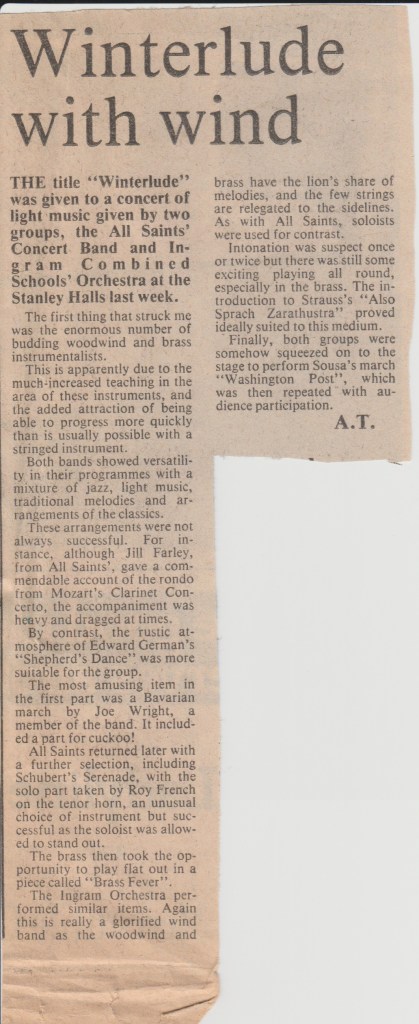 Winterlude with wind

THE title "Winterlude" was given to a concert of light music given by two groups, the All Saints' Concert Band and Ingram Combined Schools' Orchestra at the Stanley Halls last week.

The first thing that struck me was the enormous number of budding woodwind and brass instrumentalists.

This is apparently due to the much-increased teaching in the area of these instruments, and the added attraction of being able to progress more quickly than is usually possible with a stringed instrument.

Both bands showed versatility in their programmes with a mixture of jazz, light music, traditional melodies and arrangements of the classics.

These arrangements were not always successful. For instance, although Jill Farley, from All Saints', gave a commendable account of the rondo from Mozart's Clarinet Concerto, the accompaniment was heavy and dragged at times.

By contrast, the rustic atmosphere of Edward German's "Shepherd's Dance" was more suitable for the group.

The most amusing item in the first part was a Bavarian march by Joe Wright, a member of the band. It included a part for cuckoo!

All Saints returned later with a further selection, including Schubert's Serenade, with the solo part taken by Roy French on the tenor horn, an unusual choice of instrument but successful as the soloist was allowed to stand out.

The brass then took the opportunity to play flat out in a piece called "Brass Fever".

The Ingram Orchestra performed similar items. Again this is really a glorified wind band as the woodwind and brass have the lion's share of melodies, and the few strings are relegated to the sidelines. As with All Saints, soloists were used for contrast.

Intonation was suspect once or twice but there was still some exciting playing all round, especially in the brass. The introduction to Strauss's "Also Sprach Zarathustra" proved ideally suited to this medium.

Finally, both groups were somehow squeezed on to the stage to perform Sousa's march "Washington Post", which was then repeated with audience participation.

A.T.